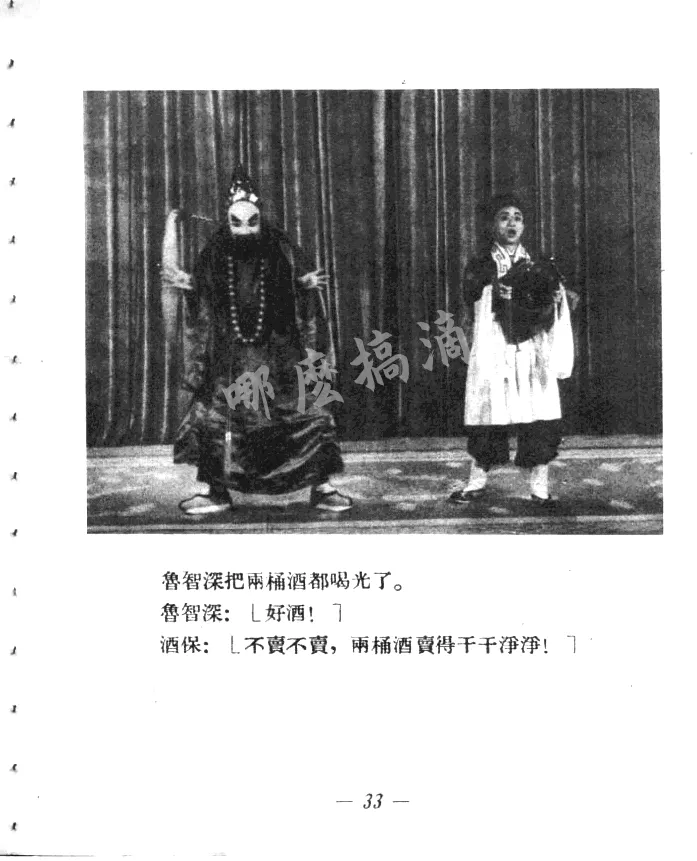 魯智深把兩桶酒都喝光了。
魯智深：「好酒！」
酒保：「不賣不賣，兩桶酒賣得干干淨淨！」

— 33 —

哪麼搞滴